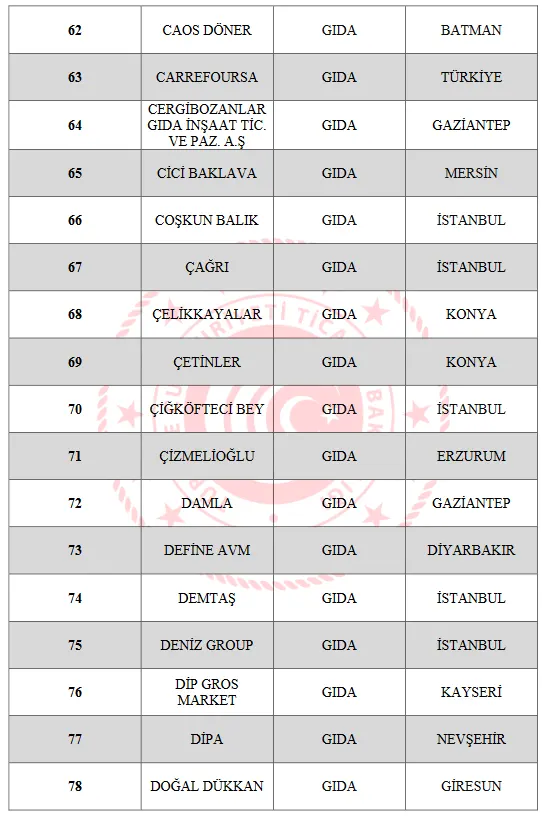 | 62 | CAOS DÖNER | GIDA | BATMAN |
|---|---|---|---|
| 63 | CARREFOURSA | GIDA | TÜRKİYE |
| 64 | CERGİBOZANLAR GIDA İNŞAAT TİC. VE PAZ. A.Ş | GIDA | GAZİANTEP |
| 65 | CİCİ BAKLAVA | GIDA | MERSİN |
| 66 | COŞKUN BALIK | GIDA | İSTANBUL |
| 67 | ÇAĞRI | GIDA | İSTANBUL |
| 68 | ÇELİKKAYALAR | GIDA | KONYA |
| 69 | ÇETİNLER | GIDA | KONYA |
| 70 | ÇİĞKÖFTECİ BEY | GIDA | İSTANBUL |
| 71 | ÇİZMELİOĞLU | GIDA | ERZURUM |
| 72 | DAMLA | GIDA | GAZİANTEP |
| 73 | DEFİNE AVM | GIDA | DİYARBAKIR |
| 74 | DEMTAŞ | GIDA | İSTANBUL |
| 75 | DENİZ GROUP | GIDA | İSTANBUL |
| 76 | DİP GROS MARKET | GIDA | KAYSERİ |
| 77 | DİPA | GIDA | NEVŞEHİR |
| 78 | DOĞAL DÜKKAN | GIDA | GİRESUN |